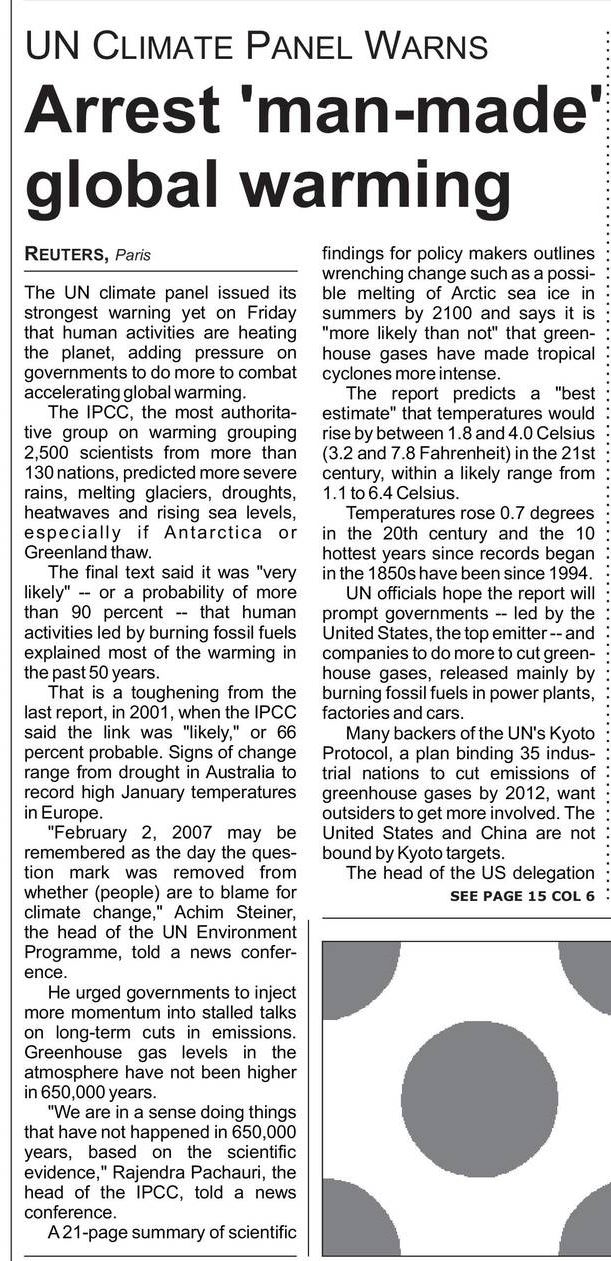 UN CLIMATE PANEL WARNS

Arrest 'man-made' global warming

REUTERS, Paris

The UN climate panel issued its strongest warning yet on Friday that human activities are heating the planet, adding pressure on governments to do more to combat accelerating global warming.

The IPCC, the most authoritative group on warming grouping 2,500 scientists from more than 130 nations, predicted more severe rains, melting glaciers, droughts, heatwaves and rising sea levels, especially if Antarctica or Greenland thaw.

The final text said it was "very likely" -- or a probability of more than 90 percent -- that human activities led by burning fossil fuels explained most of the warming in the past 50 years.

That is a toughening from the last report, in 2001, when the IPCC said the link was "likely," or 66 percent probable. Signs of change range from drought in Australia to record high January temperatures in Europe.

"February 2, 2007 may be remembered as the day the question mark was removed from whether (people) are to blame for climate change," Achim Steiner, the head of the UN Environment Programme, told a news conference.

He urged governments to inject more momentum into stalled talks on long-term cuts in emissions. Greenhouse gas levels in the atmosphere have not been higher in 650,000 years.

"We are in a sense doing things that have not happened in 650,000 years, based on the scientific evidence," Rajendra Pachauri, the head of the IPCC, told a news conference.

A 21-page summary of scientific findings for policy makers outlines wrenching change such as a possible melting of Arctic sea ice in summers by 2100 and says it is "more likely than not" that greenhouse gases have made tropical cyclones more intense.

The report predicts a "best estimate" that temperatures would rise by between 1.8 and 4.0 Celsius (3.2 and 7.8 Fahrenheit) in the 21st century, within a likely range from 1.1 to 6.4 Celsius.

Temperatures rose 0.7 degrees in the 20th century and the 10 hottest years since records began in the 1850s have been since 1994.

UN officials hope the report will prompt governments -- led by the United States, the top emitter -- and companies to do more to cut greenhouse gases, released mainly by burning fossil fuels in power plants, factories and cars.

Many backers of the UN's Kyoto Protocol, a plan binding 35 industrial nations to cut emissions of greenhouse gases by 2012, want outsiders to get more involved. The United States and China are not bound by Kyoto targets.

The head of the US delegation

SEE PAGE 15 COL 6